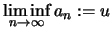 $\liminf_{n\to\infty} a_n := u$